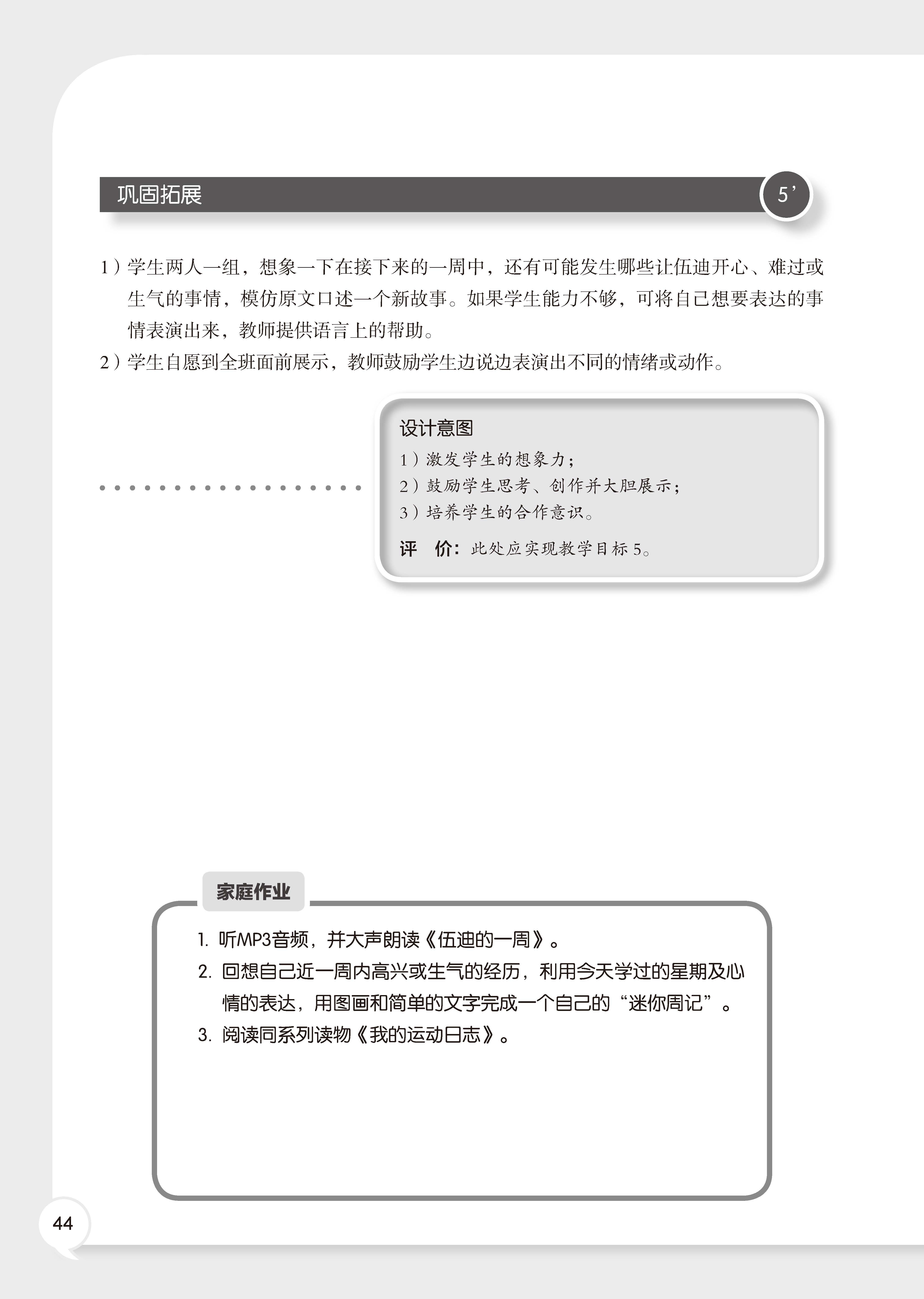 巩固拓展

5'

1）学生两人一组，想象一下在接下来的一周中，还有可能发生哪些让伍迪开心、难过或生气的事情，模仿原文口述一个新故事。如果学生能力不够，可将自己想要表达的事情表演出来，教师提供语言上的帮助。

2）学生自愿到全班面前展示，教师鼓励学生边说边表演出不同的情绪或动作。

设计意图

1）激发学生的想象力；
2）鼓励学生思考、创作并大胆展示；
3）培养学生的合作意识。

评　价：此处应实现教学目标 5。

家庭作业

1. 听MP3音频，并大声朗读《伍迪的一周》。
2. 回想自己近一周内高兴或生气的经历，利用今天学过的星期及心情的表达，用图画和简单的文字完成一个自己的“迷你周记”。
3. 阅读同系列读物《我的运动日志》。

44